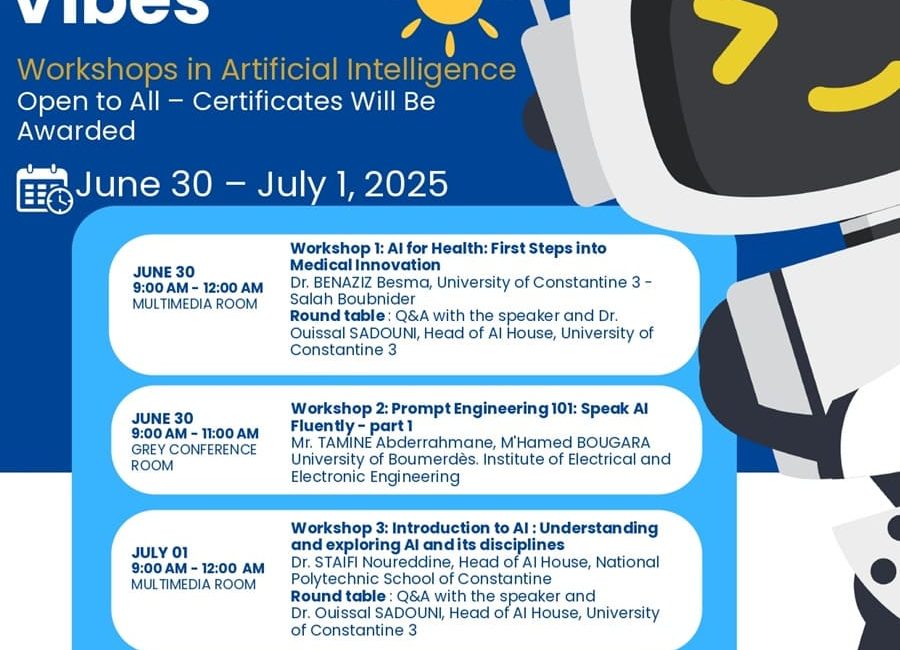 Vibes

Workshops in Artificial Intelligence
Open to All – Certificates Will Be Awarded

June 30 – July 1, 2025

JUNE 30
9:00 AM - 12:00 AM
MULTIMEDIA ROOM

Workshop 1: AI for Health: First Steps into Medical Innovation
Dr. BENAZIZ Besma, University of Constantine 3 - Salah Boubnider
Round table : Q&A with the speaker and Dr. Ouissal SADOUNI, Head of AI House, University of Constantine 3

JUNE 30
9:00 AM - 11:00 AM
GREY CONFERENCE ROOM

Workshop 2: Prompt Engineering 101: Speak AI Fluently - part 1
Mr. TAMINE Abderrahmane, M'Hamed BOUGARA University of Boumerdès. Institute of Electrical and Electronic Engineering

JULY 01
9:00 AM - 12:00 AM
MULTIMEDIA ROOM

Workshop 3: Introduction to AI : Understanding and exploring AI and its disciplines
Dr. STAIFI Noureddine, Head of AI House, National Polytechnic School of Constantine
Round table : Q&A with the speaker and Dr. Ouissal SADOUNI, Head of AI House, University of Constantine 3